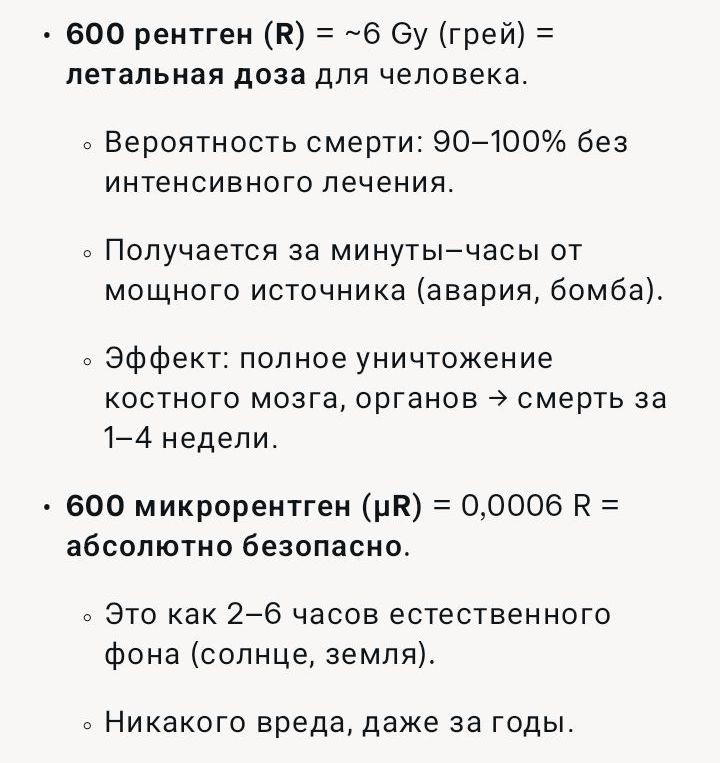 • 600 рентген (R) = ~6 Gy (грей) = летальная доза для человека.

◦ Вероятность смерти: 90–100% без интенсивного лечения.

◦ Получается за минуты–часы от мощного источника (авария, бомба).

◦ Эффект: полное уничтожение костного мозга, органов → смерть за 1–4 недели.

• 600 микрорентген (μR) = 0,0006 R = абсолютно безопасно.

◦ Это как 2–6 часов естественного фона (солнце, земля).

◦ Никакого вреда, даже за годы.